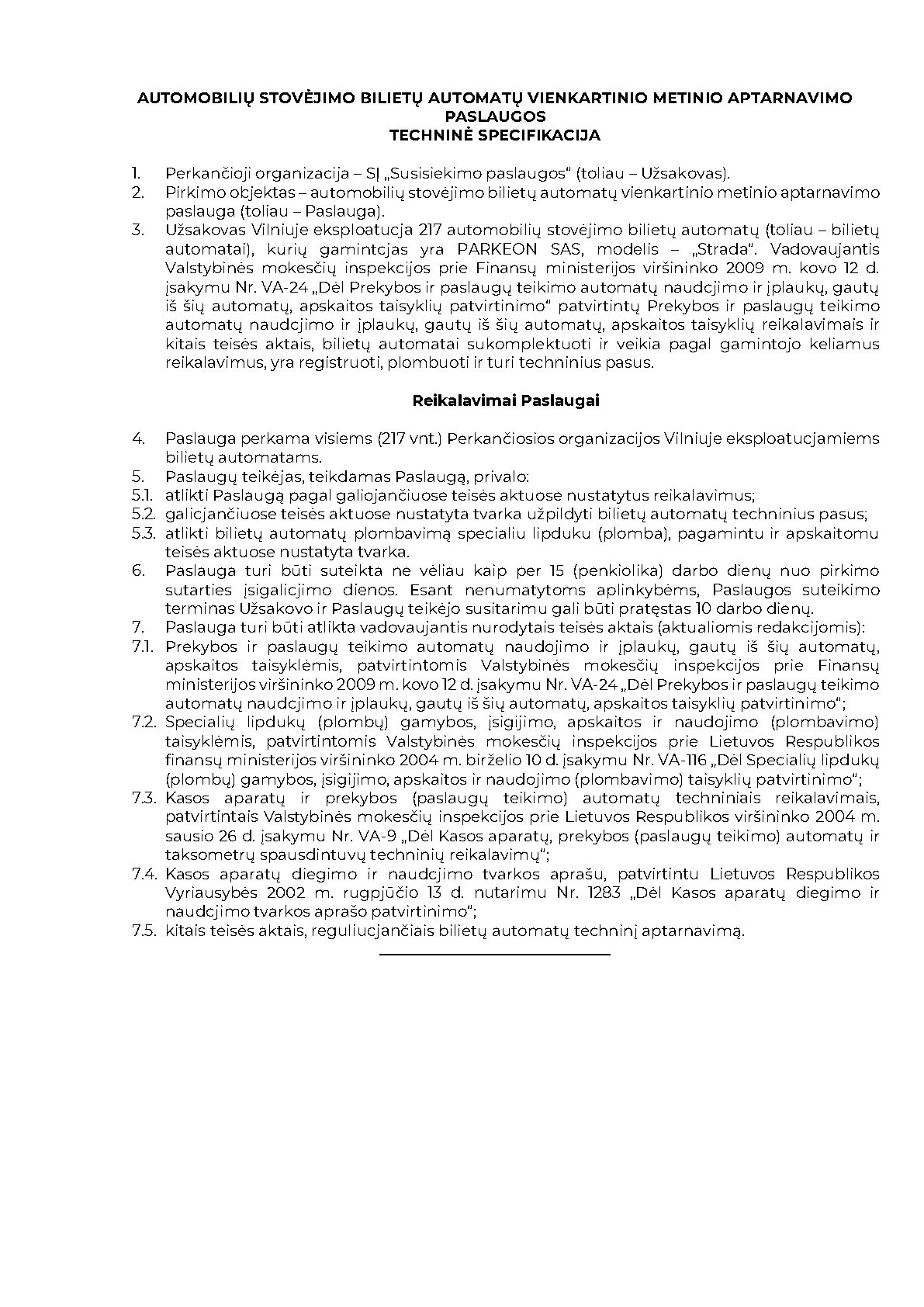 AUTOMOBILIŲ STOVĖJIMO BILIETŲ AUTOMATŲ VIENKARTINIO METINIO APTARNAVIMO PASLAUGOS
TECHNINĖ SPECIFIKACIJA

1. Perkančioji organizacija – SĮ „Susisiekimo paslaugos“ (toliau – Užsakovas).
2. Pirkimo objektas – automobilių stovėjimo bilietų automatų vienkartinio metinio aptarnavimo paslauga (toliau – Paslauga).
3. Užsakovas Vilniuje eksploatuoja 217 automobilių stovėjimo bilietų automatų (toliau – bilietų automatai), kurių gamintojas yra PARKEON SAS, modelis – „Strada“. Vadovaujantis Valstybinės mokesčių inspekcijos prie Finansų ministerijos viršininko 2009 m. kovo 12 d. įsakymu Nr. VA-24 „Dėl Prekybos ir paslaugų teikimo automatų naudojimo ir įplaukų, gautų iš šių automatų, apskaitos taisyklių patvirtinimo“ patvirtintų Prekybos ir paslaugų teikimo automatų naudojimo ir įplaukų, gautų iš šių automatų, apskaitos taisyklių reikalavimais ir kitais teisės aktais, bilietų automatai sukomplektuoti ir veikia pagal gamintojo keliamus reikalavimus, yra registruoti, plombuoti ir turi techninius pasus.

Reikalavimai Paslaugai

4. Paslauga perkama visiems (217 vnt.) Perkančiosios organizacijos Vilniuje eksploatuojamiems bilietų automatams.
5. Paslaugų teikėjas, teikdamas Paslaugą, privalo:
5.1. atlikti Paslaugą pagal galiojančiuose teisės aktuose nustatytus reikalavimus;
5.2. galiojančiuose teisės aktuose nustatyta tvarka užpildyti bilietų automatų techninius pasus;
5.3. atlikti bilietų automatų plombavimą specialiu lipduku (plomba), pagamintu ir apskaitomu teisės aktuose nustatyta tvarka.
6. Paslauga turi būti suteikta ne vėliau kaip per 15 (penkiolika) darbo dienų nuo pirkimo sutarties įsigaliojimo dienos. Esant nenumatytoms aplinkybėms, Paslaugos suteikimo terminas Užsakovo ir Paslaugų teikėjo susitarimu gali būti pratęstas 10 darbo dienų.
7. Paslauga turi būti atlikta vadovaujantis nurodytais teisės aktais (aktualiomis redakcijomis):
7.1. Prekybos ir paslaugų teikimo automatų naudojimo ir įplaukų, gautų iš šių automatų, apskaitos taisyklėmis, patvirtintomis Valstybinės mokesčių inspekcijos prie Finansų ministerijos viršininko 2009 m. kovo 12 d. įsakymu Nr. VA-24 „Dėl Prekybos ir paslaugų teikimo automatų naudojimo ir įplaukų, gautų iš šių automatų, apskaitos taisyklių patvirtinimo“;
7.2. Specialių lipdukų (plombų) gamybos, įsigijimo, apskaitos ir naudojimo (plombavimo) taisyklėmis, patvirtintomis Valstybinės mokesčių inspekcijos prie Lietuvos Respublikos finansų ministerijos viršininko 2004 m. birželio 10 d. įsakymu Nr. VA-116 „Dėl Specialių lipdukų (plombų) gamybos, įsigijimo, apskaitos ir naudojimo (plombavimo) taisyklių patvirtinimo“;
7.3. Kasos aparatų ir prekybos (paslaugų teikimo) automatų techniniais reikalavimais, patvirtintais Valstybinės mokesčių inspekcijos prie Lietuvos Respublikos viršininko 2004 m. sausio 26 d. įsakymu Nr. VA-9 „Dėl Kasos aparatų, prekybos (paslaugų teikimo) automatų ir taksometrų spausdintuvų techninių reikalavimų“;
7.4. Kasos aparatų diegimo ir naudojimo tvarkos aprašu, patvirtintu Lietuvos Respublikos Vyriausybės 2002 m. rugpjūčio 13 d. nutarimu Nr. 1283 „Dėl Kasos aparatų diegimo ir naudojimo tvarkos aprašo patvirtinimo“;
7.5. kitais teisės aktais, reguliuojančiais bilietų automatų techninį aptarnavimą.